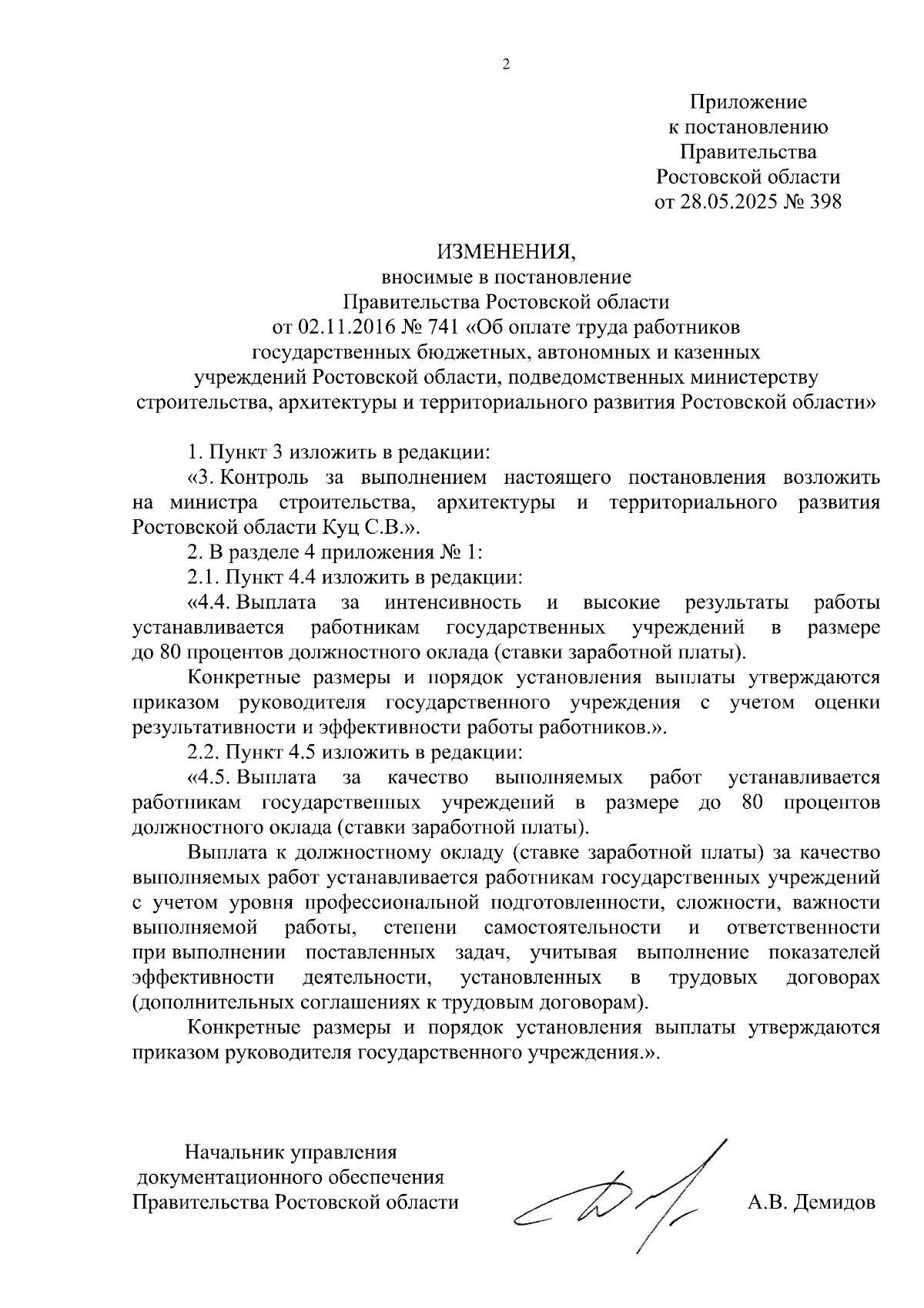 2

Приложение
к постановлению
Правительства
Ростовской области
от 28.05.2025 № 398

ИЗМЕНЕНИЯ,
вносимые в постановление
Правительства Ростовской области
от 02.11.2016 № 741 «Об оплате труда работников
государственных бюджетных, автономных и казенных
учреждений Ростовской области, подведомственных министерству
строительства, архитектуры и территориального развития Ростовской области»

1. Пункт 3 изложить в редакции:

«3. Контроль за выполнением настоящего постановления возложить на министра строительства, архитектуры и территориального развития Ростовской области Куц С.В.».

2. В разделе 4 приложения № 1:

2.1. Пункт 4.4 изложить в редакции:

«4.4. Выплата за интенсивность и высокие результаты работы устанавливается работникам государственных учреждений в размере до 80 процентов должностного оклада (ставки заработной платы).

Конкретные размеры и порядок установления выплаты утверждаются приказом руководителя государственного учреждения с учетом оценки результативности и эффективности работы работников.».

2.2. Пункт 4.5 изложить в редакции:

«4.5. Выплата за качество выполняемых работ устанавливается работникам государственных учреждений в размере до 80 процентов должностного оклада (ставки заработной платы).

Выплата к должностному окладу (ставке заработной платы) за качество выполняемых работ устанавливается работникам государственных учреждений с учетом уровня профессиональной подготовленности, сложности, важности выполняемой работы, степени самостоятельности и ответственности при выполнении поставленных задач, учитывая выполнение показателей эффективности деятельности, установленных в трудовых договорах (дополнительных соглашениях к трудовым договорам).

Конкретные размеры и порядок установления выплаты утверждаются приказом руководителя государственного учреждения.».

Начальник управления
документационного обеспечения
Правительства Ростовской области А.В. Демидов